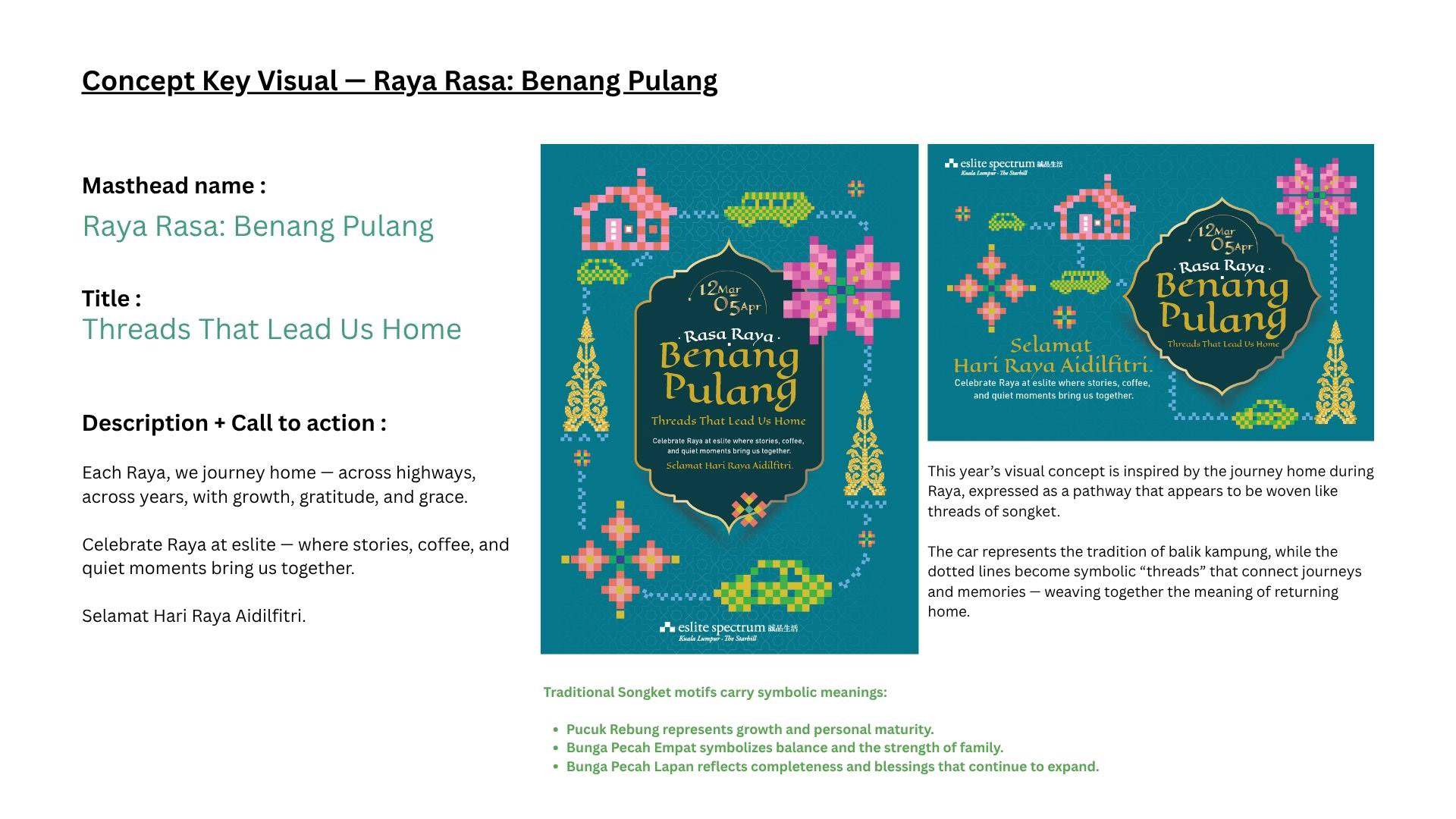 Concept Key Visual — Raya Rasa: Benang Pulang

Masthead name :

Raya Rasa: Benang Pulang

Title :

Threads That Lead Us Home

Description + Call to action :

Each Raya, we journey home — across highways, across years, with growth, gratitude, and grace.

Celebrate Raya at eslite — where stories, coffee, and quiet moments bring us together.

Selamat Hari Raya Aidilfitri.

12 Mar 05 Apr

Rasa Raya

Benang Pulang

Threads That Lead Us Home

Celebrate Raya at eslite where stories, coffee, and quiet moments bring us together.

Selamat Hari Raya Aidilfitri.

eslite spectrum 誠品生活
Kuala Lumpur · The Starhill

eslite spectrum 誠品生活
Kuala Lumpur · The Starhill

12 Mar 05 Apr

Rasa Raya

Benang Pulang

Threads That Lead Us Home

Selamat Hari Raya Aidilfitri.

Celebrate Raya at eslite where stories, coffee, and quiet moments bring us together.

This year's visual concept is inspired by the journey home during Raya, expressed as a pathway that appears to be woven like threads of songket.

The car represents the tradition of balik kampung, while the dotted lines become symbolic "threads" that connect journeys and memories — weaving together the meaning of returning home.

Traditional Songket motifs carry symbolic meanings:

• Pucuk Rebung represents growth and personal maturity.
• Bunga Pecah Empat symbolizes balance and the strength of family.
• Bunga Pecah Lapan reflects completeness and blessings that continue to expand.